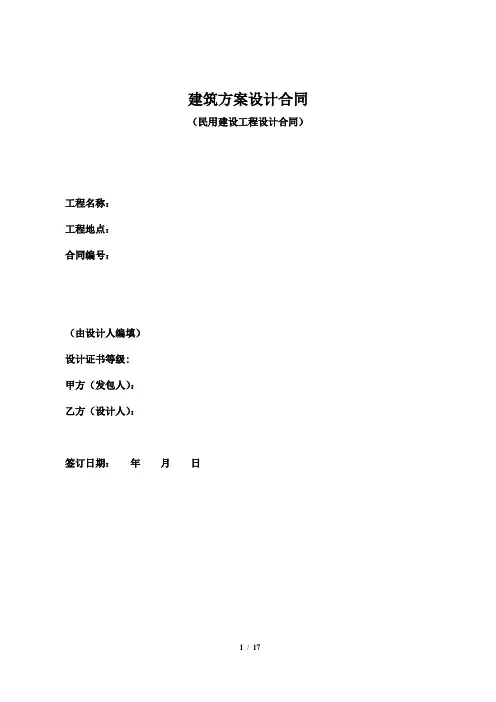 建筑方案设计合同

（民用建设工程设计合同）

工程名称：

工程地点：

合同编号：

（由设计人编填）

设计证书等级：

甲方（发包人）：

乙方（设计人）：

签订日期： 年 月 日

1 / 17